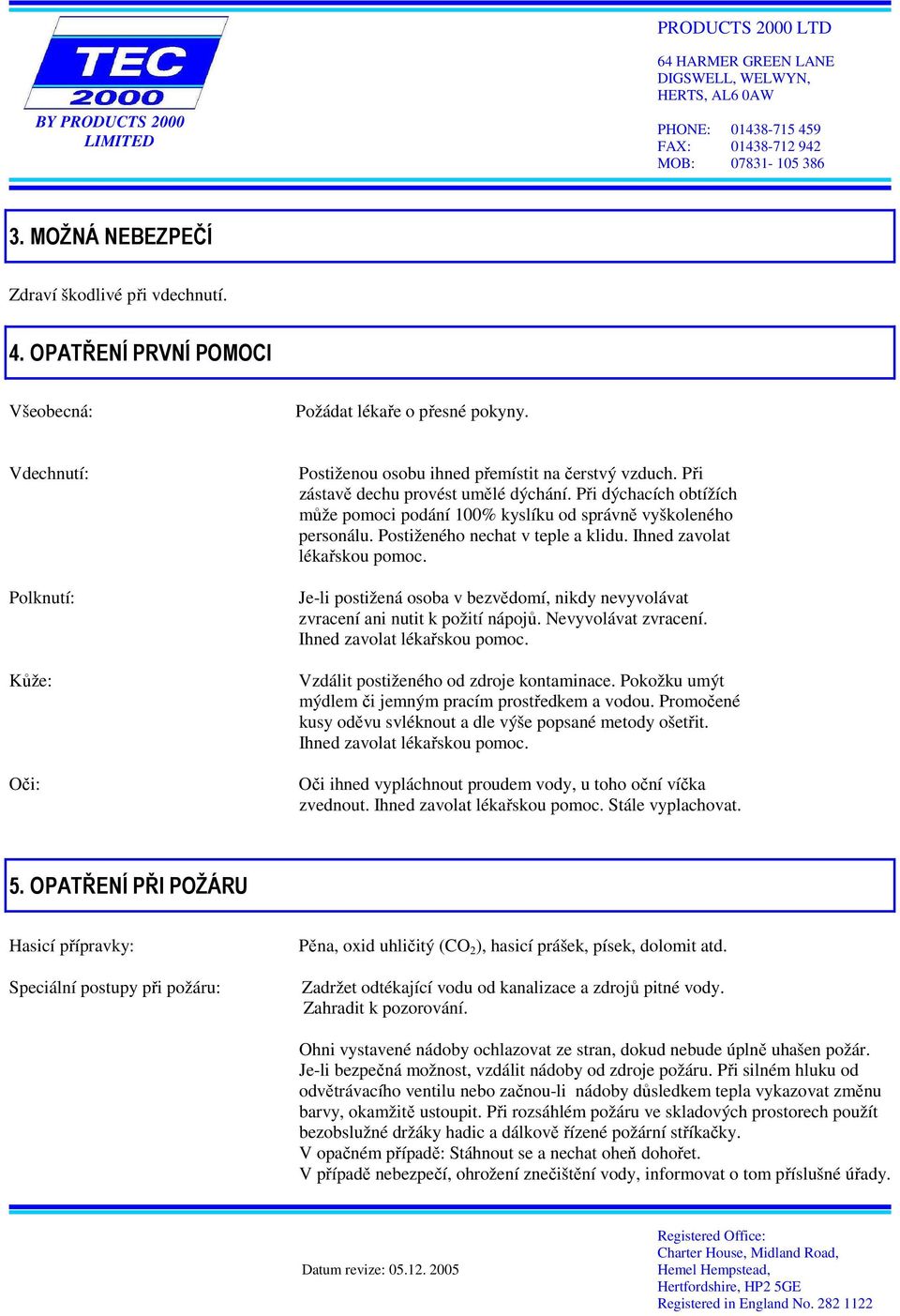 TEC 2000

BY PRODUCTS 2000 LIMITED

PRODUCTS 2000 LTD

64 HARMER GREEN LANE
DIGSWELL, WELWYN,
HERTS, AL6 0AW

PHONE: 01438-715 459
FAX: 01438-712 942
MOB: 07831- 105 386

3. MOŽNÁ NEBEZPEČÍ

Zdraví škodlivé při vdechnutí.

4. OPATŘENÍ PRVNÍ POMOCI

Všeobecná: Požádat lékaře o přesné pokyny.

Vdechnutí: Postiženou osobu ihned přemístit na čerstvý vzduch. Při zástavě dechu provést umělé dýchání. Při dýchacích obtížích může pomoci podání 100% kyslíku od správně vyškoleného personálu. Postiženého nechat v teple a klidu. Ihned zavolat lékařskou pomoc.

Polknutí: Je-li postižená osoba v bezvědomí, nikdy nevyvolávat zvracení ani nutit k požití nápojů. Nevyvolávat zvracení. Ihned zavolat lékařskou pomoc.

Kůže: Vzdálit postiženého od zdroje kontaminace. Pokožku umýt mýdlem či jemným pracím prostředkem a vodou. Promočené kusy oděvu svléknout a dle výše popsané metody ošetřit. Ihned zavolat lékařskou pomoc.

Oči: Oči ihned vypláchnout proudem vody, u toho oční víčka zvednout. Ihned zavolat lékařskou pomoc. Stále vyplachovat.

5. OPATŘENÍ PŘI POŽÁRU

Hasicí přípravky: Pěna, oxid uhličitý ($CO_2$), hasicí prášek, písek, dolomit atd.

Speciální postupy při požáru: Zadržet odtékající vodu od kanalizace a zdrojů pitné vody. Zahradit k pozorování.

Ohni vystavené nádoby ochlazovat ze stran, dokud nebude úplně uhašen požár. Je-li bezpečná možnost, vzdálit nádoby od zdroje požáru. Při silném hluku od odvětrávacího ventilu nebo začnou-li nádoby důsledkem tepla vykazovat změnu barvy, okamžitě ustoupit. Při rozsáhlém požáru ve skladových prostorech použít bezobslužné držáky hadic a dálkově řízené požární stříkačky.
V opačném případě: Stáhnout se a nechat oheň dohořet.
V případě nebezpečí, ohrožení znečištění vody, informovat o tom příslušné úřady.

Datum revize: 05.12. 2005

Registered Office:
Charter House, Midland Road,
Hemel Hempstead,
Hertfordshire, HP2 5GE
Registered in England No. 282 1122